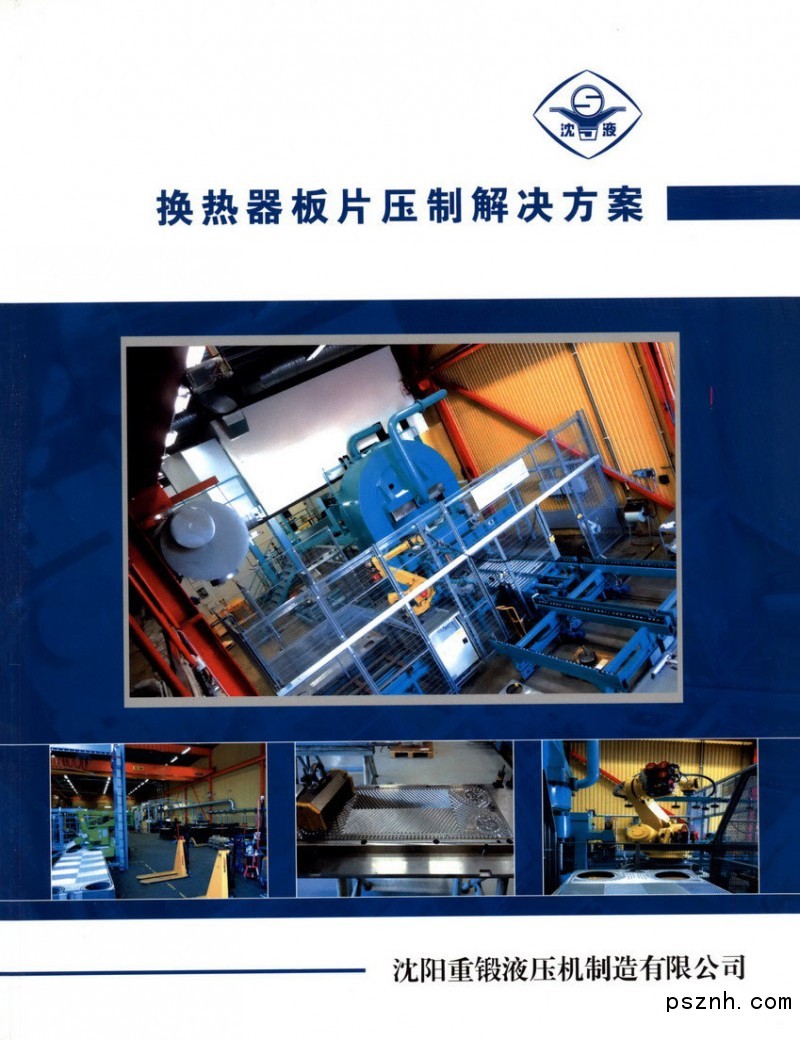 沈液

换热器板片压制解决方案

沈阳重锻液压机制造有限公司

psznh.com